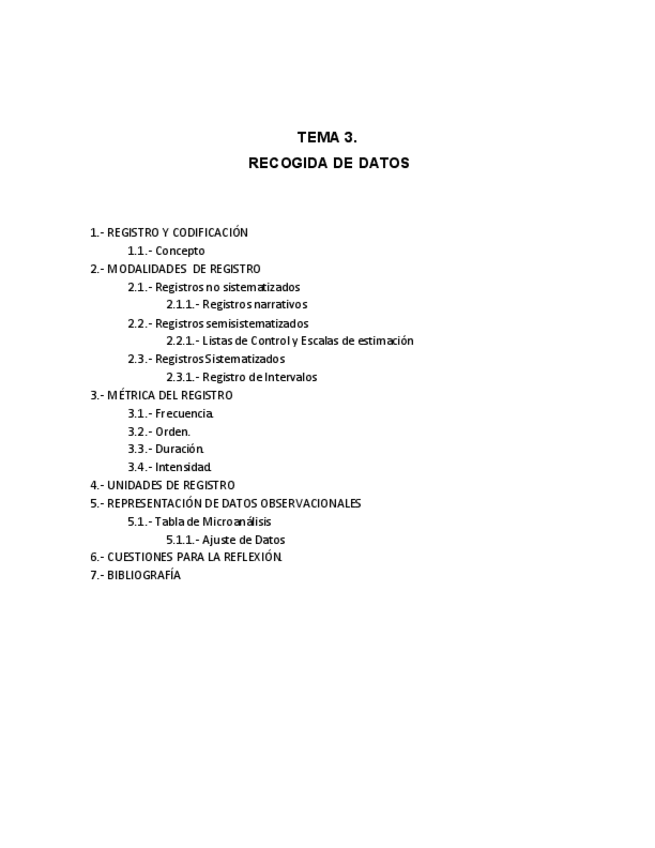 TEMA 3.
RECOGIDA DE DATOS

1.- REGISTRO Y CODIFICACIÓN
1.1.- Concepto
2.- MODALIDADES DE REGISTRO
2.1.- Registros no sistematizados
2.1.1.- Registros narrativos
2.2.- Registros semisistematizados
2.2.1.- Listas de Control y Escalas de estimación
2.3.- Registros Sistematizados
2.3.1.- Registro de Intervalos
3.- MÉTRICA DEL REGISTRO
3.1.- Frecuencia.
3.2.- Orden.
3.3.- Duración.
3.4.- Intensidad.
4.- UNIDADES DE REGISTRO
5.- REPRESENTACIÓN DE DATOS OBSERVACIONALES
5.1.- Tabla de Microanálisis
5.1.1.- Ajuste de Datos
6.- CUESTIONES PARA LA REFLEXIÓN.
7.- BIBLIOGRAFÍA